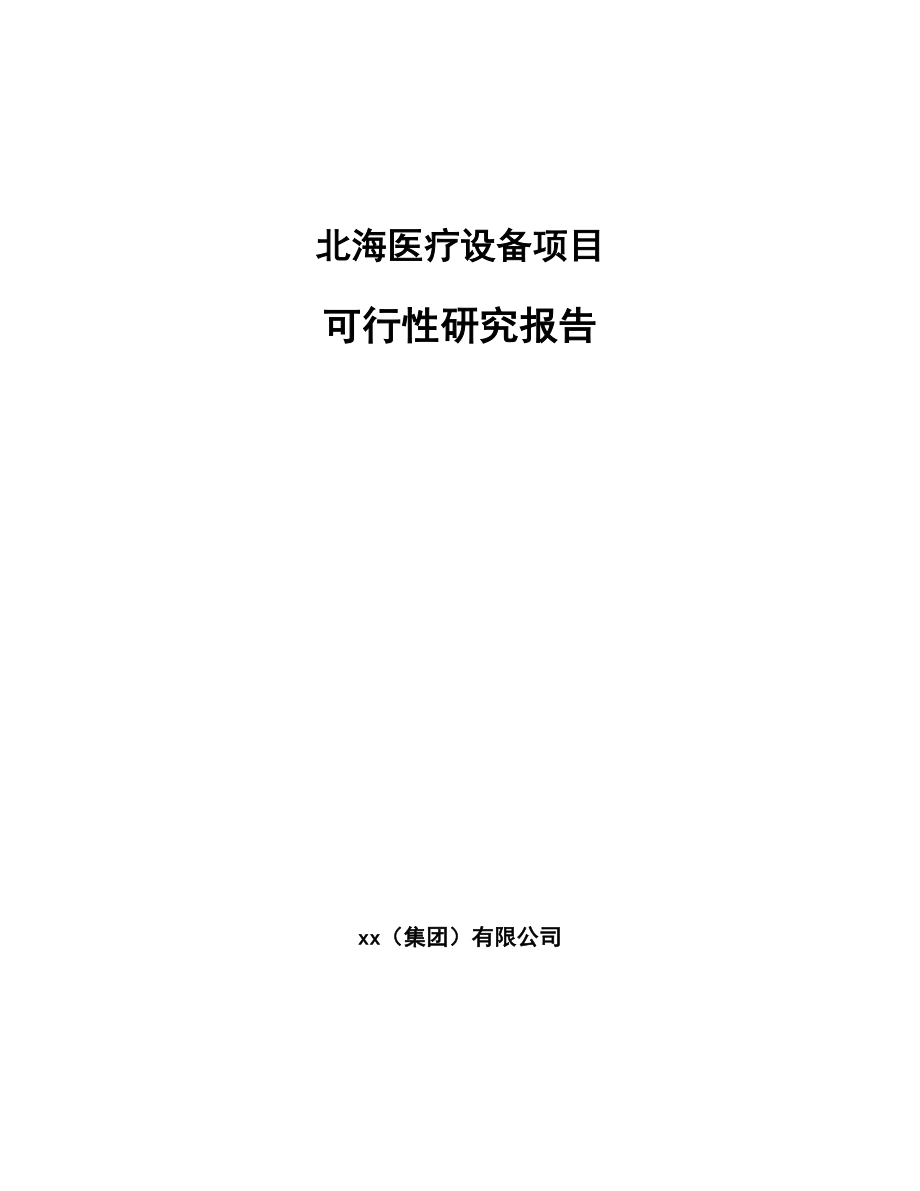 北海医疗设备项目

可行性研究报告

xx（集团）有限公司